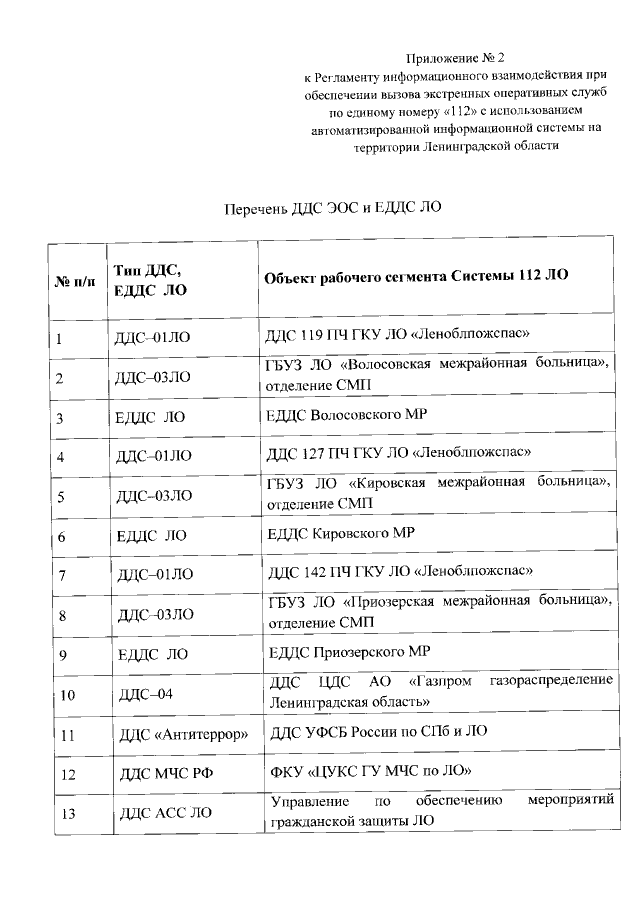 Приложение № 2
к Регламенту информационного взаимодействия при обеспечении вызова экстренных оперативных служб по единому номеру «112» с использованием автоматизированной информационной системы на территории Ленинградской области

Перечень ДДС ЭОС и ЕДДС ЛО

| № п/п | Тип ДДС, ЕДДС ЛО | Объект рабочего сегмента Системы 112 ЛО |
|---|---|---|
| 1 | ДДС–01ЛО | ДДС 119 ПЧ ГКУ ЛО «Леноблпожспас» |
| 2 | ДДС–03ЛО | ГБУЗ ЛО «Волосовская межрайонная больница», отделение СМП |
| 3 | ЕДДС ЛО | ЕДДС Волосовского МР |
| 4 | ДДС–01ЛО | ДДС 127 ПЧ ГКУ ЛО «Леноблпожспас» |
| 5 | ДДС–03ЛО | ГБУЗ ЛО «Кировская межрайонная больница», отделение СМП |
| 6 | ЕДДС ЛО | ЕДДС Кировского МР |
| 7 | ДДС–01ЛО | ДДС 142 ПЧ ГКУ ЛО «Леноблпожспас» |
| 8 | ДДС–03ЛО | ГБУЗ ЛО «Приозерская межрайонная больница», отделение СМП |
| 9 | ЕДДС ЛО | ЕДДС Приозерского МР |
| 10 | ДДС–04 | ДДС ЦДС АО «Газпром газораспределение Ленинградская область» |
| 11 | ДДС «Антитеррор» | ДДС УФСБ России по СПб и ЛО |
| 12 | ДДС МЧС РФ | ФКУ «ЦУКС ГУ МЧС по ЛО» |
| 13 | ДДС АСС ЛО | Управление по обеспечению мероприятий гражданской защиты ЛО |